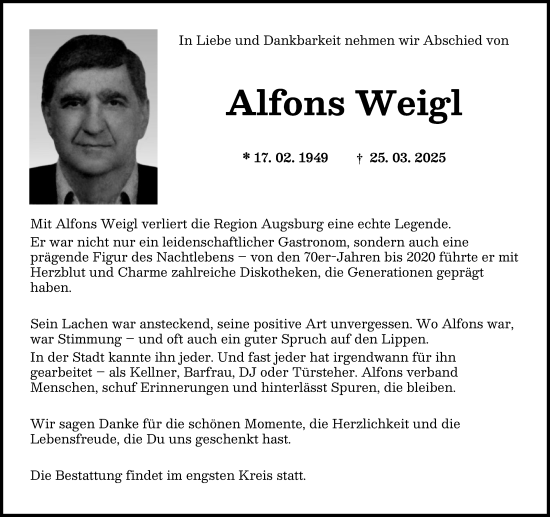 In Liebe und Dankbarkeit nehmen wir Abschied von

Alfons Weigl

* 17. 02. 1949 † 25. 03. 2025

Mit Alfons Weigl verliert die Region Augsburg eine echte Legende.
Er war nicht nur ein leidenschaftlicher Gastronom, sondern auch eine prägende Figur des Nachtlebens – von den 70er-Jahren bis 2020 führte er mit Herzblut und Charme zahlreiche Diskotheken, die Generationen geprägt haben.

Sein Lachen war ansteckend, seine positive Art unvergessen. Wo Alfons war, war Stimmung – und oft auch ein guter Spruch auf den Lippen.
In der Stadt kannte ihn jeder. Und fast jeder hat irgendwann für ihn gearbeitet – als Kellner, Barfrau, DJ oder Türsteher. Alfons verband Menschen, schuf Erinnerungen und hinterlässt Spuren, die bleiben.

Wir sagen Danke für die schönen Momente, die Herzlichkeit und die Lebensfreude, die Du uns geschenkt hast.

Die Bestattung findet im engsten Kreis statt.